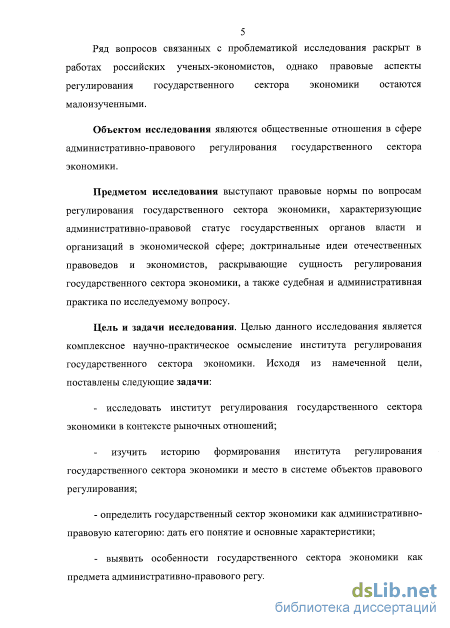 5

Ряд вопросов связанных с проблематикой исследования раскрыт в работах российских ученых-экономистов, однако правовые аспекты регулирования государственного сектора экономики остаются малоизученными.

Объектом исследования являются общественные отношения в сфере административно-правового регулирования государственного сектора экономики.

Предметом исследования выступают правовые нормы по вопросам регулирования государственного сектора экономики, характеризующие административно-правовой статус государственных органов власти и организаций в экономической сфере; доктринальные идеи отечественных правоведов и экономистов, раскрывающие сущность регулирования государственного сектора экономики, а также судебная и административная практика по исследуемому вопросу.

Цель и задачи исследования. Целью данного исследования является комплексное научно-практическое осмысление института регулирования государственного сектора экономики. Исходя из намеченной цели, поставлены следующие задачи:

- исследовать институт регулирования государственного сектора экономики в контексте рыночных отношений;

- изучить историю формирования института регулирования государственного сектора экономики и место в системе объектов правового регулирования;

- определить государственный сектор экономики как административно-правовую категорию: дать его понятие и основные характеристики;

- выявить особенности государственного сектора экономики как предмета административно-правового регу.

dsLib.net
библиотека диссертаций